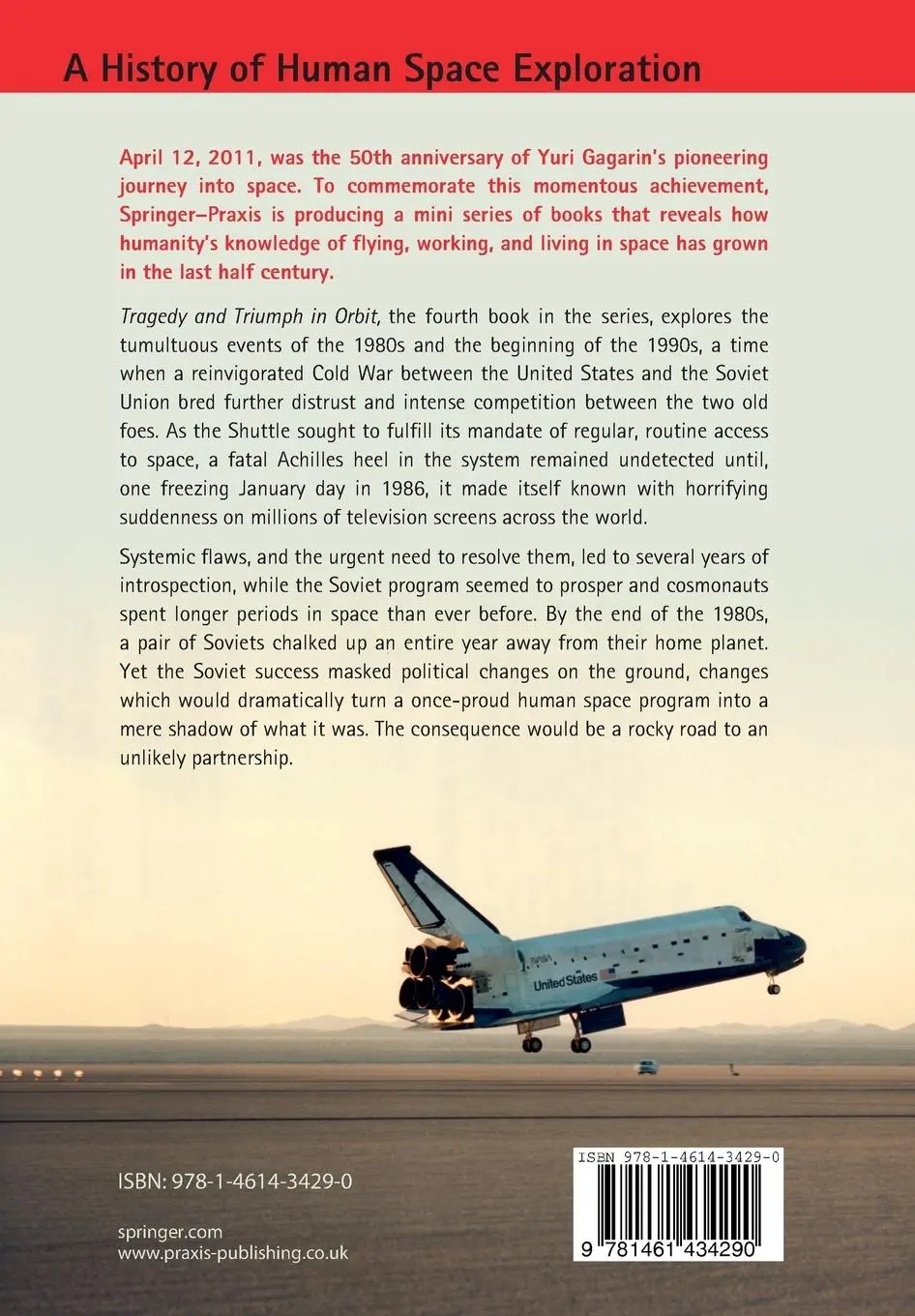 A History of Human Space Exploration

April 12, 2011, was the 50th anniversary of Yuri Gagarin's pioneering journey into space. To commemorate this momentous achievement, Springer–Praxis is producing a mini series of books that reveals how humanity's knowledge of flying, working, and living in space has grown in the last half century.

Tragedy and Triumph in Orbit, the fourth book in the series, explores the tumultuous events of the 1980s and the beginning of the 1990s, a time when a reinvigorated Cold War between the United States and the Soviet Union bred further distrust and intense competition between the two old foes. As the Shuttle sought to fulfill its mandate of regular, routine access to space, a fatal Achilles heel in the system remained undetected until, one freezing January day in 1986, it made itself known with horrifying suddenness on millions of television screens across the world.

Systemic flaws, and the urgent need to resolve them, led to several years of introspection, while the Soviet program seemed to prosper and cosmonauts spent longer periods in space than ever before. By the end of the 1980s, a pair of Soviets chalked up an entire year away from their home planet. Yet the Soviet success masked political changes on the ground, changes which would dramatically turn a once-proud human space program into a mere shadow of what it was. The consequence would be a rocky road to an unlikely partnership.

NASA
United States

ISBN: 978-1-4614-3429-0

springer.com
www.praxis-publishing.co.uk

ISBN 978-1-4614-3429-0
9 781461 434290